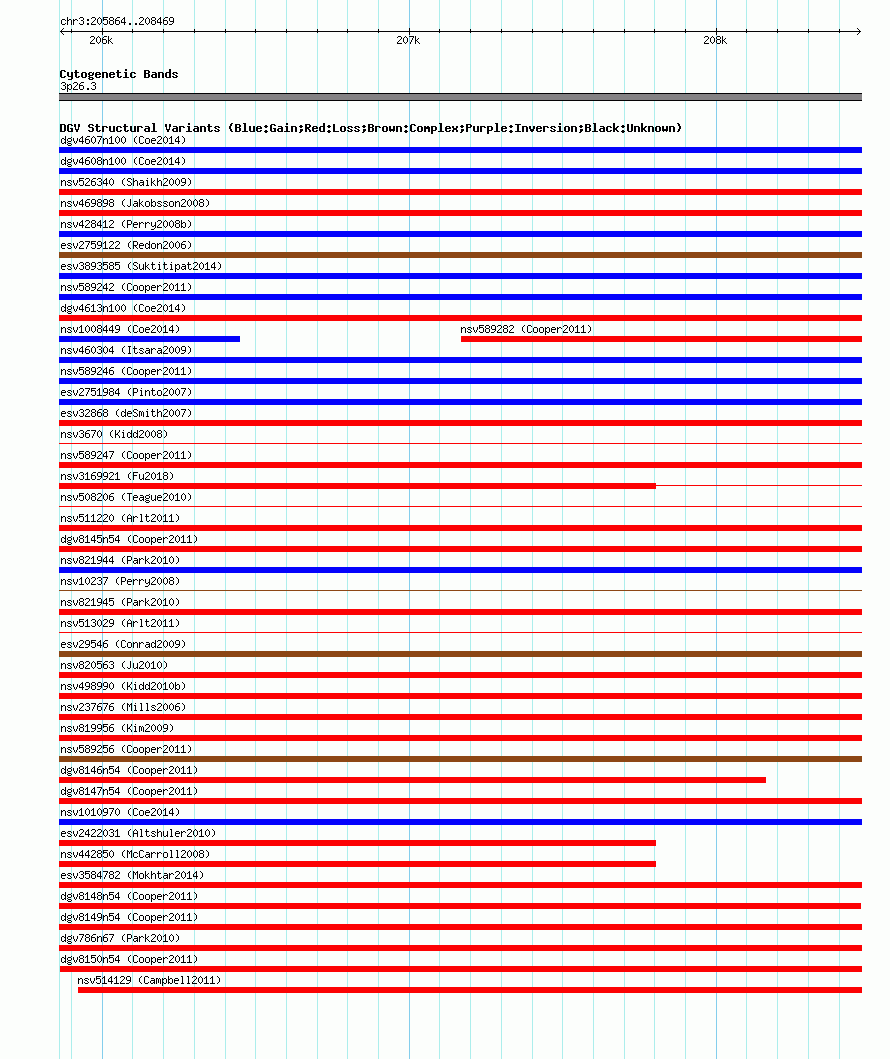 chr3:205864..208469

206k

207k

208k

Cytogenetic Bands
3p26.3

DGV Structural Variants (Blue:Gain;Red:Loss;Brown:Complex;Purple:Inversion;Black:Unknown)

dgv4607n100 (Coe2014)
dgv4608n100 (Coe2014)
nsv526340 (Shaikh2009)
nsv469898 (Jakobsson2008)
nsv428412 (Perry2008b)
esv2759122 (Redon2006)
esv3893585 (Suktitipat2014)
nsv589242 (Cooper2011)
dgv4613n100 (Coe2014)
nsv1008449 (Coe2014)
nsv589282 (Cooper2011)
nsv460304 (Itsara2009)
nsv589246 (Cooper2011)
esv2751984 (Pinto2007)
esv32868 (deSmith2007)
nsv3670 (Kidd2008)
nsv589247 (Cooper2011)
nsv3169921 (Fu2018)
nsv508206 (Teague2010)
nsv511220 (Arlt2011)
dgv8145n54 (Cooper2011)
nsv821944 (Park2010)
nsv10237 (Perry2008)
nsv821945 (Park2010)
nsv513029 (Arlt2011)
esv29546 (Conrad2009)
nsv820563 (Ju2010)
nsv498990 (Kidd2010b)
nsv237676 (Mills2006)
nsv819956 (Kim2009)
nsv589256 (Cooper2011)
dgv8146n54 (Cooper2011)
dgv8147n54 (Cooper2011)
nsv1010970 (Coe2014)
esv2422031 (Altshuler2010)
nsv442850 (McCarroll2008)
esv3584782 (Mokhtar2014)
dgv8148n54 (Cooper2011)
dgv8149n54 (Cooper2011)
dgv786n67 (Park2010)
dgv8150n54 (Cooper2011)
nsv514129 (Campbell2011)